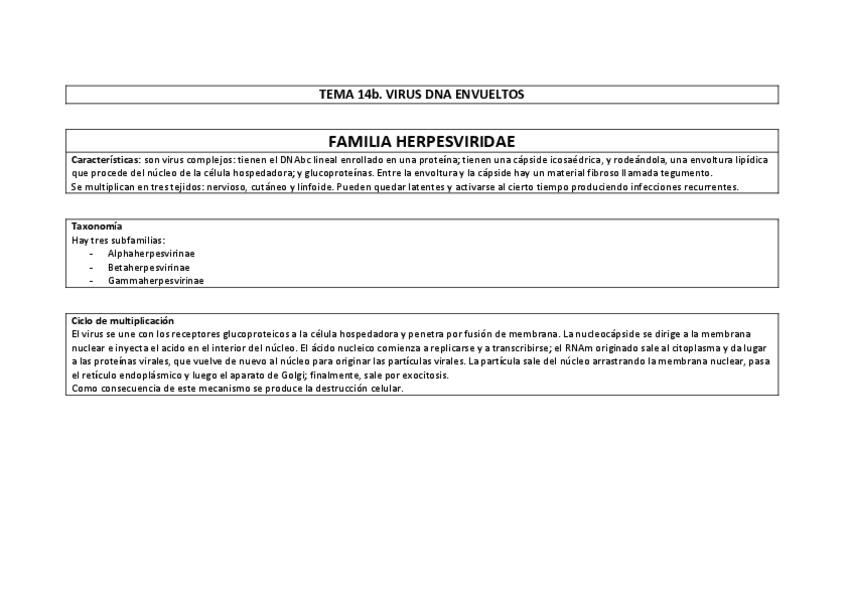 TEMA 14b. VIRUS DNA ENVUELTOS

FAMILIA HERPESVIRIDAE

Características: son virus complejos: tienen el DNAbc lineal enrollado en una proteína; tienen una cápside icosaédrica, y rodeándola, una envoltura lipídica que procede del núcleo de la célula hospedadora; y glucoproteínas. Entre la envoltura y la cápside hay un material fibroso llamada tegumento.
Se multiplican en tres tejidos: nervioso, cutáneo y linfoide. Pueden quedar latentes y activarse al cierto tiempo produciendo infecciones recurrentes.

Taxonomía
Hay tres subfamilias:
- Alphaherpesvirinae
- Betaherpesvirinae
- Gammaherpesvirinae

Ciclo de multiplicación
El virus se une con los receptores glucoproteicos a la célula hospedadora y penetra por fusión de membrana. La nucleocápside se dirige a la membrana nuclear e inyecta el acido en el interior del núcleo. El ácido nucleico comienza a replicarse y a transcribirse; el RNAm originado sale al citoplasma y da lugar a las proteínas virales, que vuelve de nuevo al núcleo para originar las partículas virales. La partícula sale del núcleo arrastrando la membrana nuclear, pasa el retículo endoplásmico y luego el aparato de Golgi; finalmente, sale por exocitosis.
Como consecuencia de este mecanismo se produce la destrucción celular.